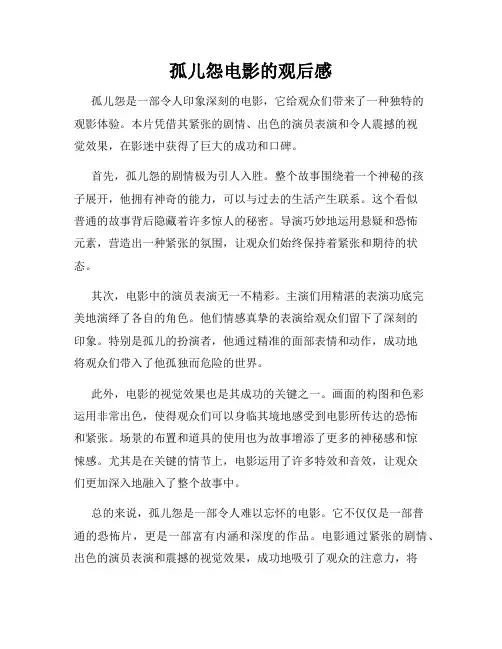 孤儿怨电影的观后感

孤儿怨是一部令人印象深刻的电影，它给观众们带来了一种独特的观影体验。本片凭借其紧张的剧情、出色的演员表演和令人震撼的视觉效果，在影迷中获得了巨大的成功和口碑。

首先，孤儿怨的剧情极为引人入胜。整个故事围绕着一个神秘的孩子展开，他拥有神奇的能力，可以与过去的生活产生联系。这个看似普通的故事背后隐藏着许多惊人的秘密。导演巧妙地运用悬疑和恐怖元素，营造出一种紧张的氛围，让观众们始终保持着紧张和期待的状态。

其次，电影中的演员表演无一不精彩。主演们用精湛的表演功底完美地演绎了各自的角色。他们情感真挚的表演给观众们留下了深刻的印象。特别是孤儿的扮演者，他通过精准的面部表情和动作，成功地将观众们带入了他孤独而危险的世界。

此外，电影的视觉效果也是其成功的关键之一。画面的构图和色彩运用非常出色，使得观众们可以身临其境地感受到电影所传达的恐怖和紧张。场景的布置和道具的使用也为故事增添了更多的神秘感和惊悚感。尤其是在关键的情节上，电影运用了许多特效和音效，让观众们更加深入地融入了整个故事中。

总的来说，孤儿怨是一部令人难以忘怀的电影。它不仅仅是一部普通的恐怖片，更是一部富有内涵和深度的作品。电影通过紧张的剧情、出色的演员表演和震撼的视觉效果，成功地吸引了观众的注意力，将